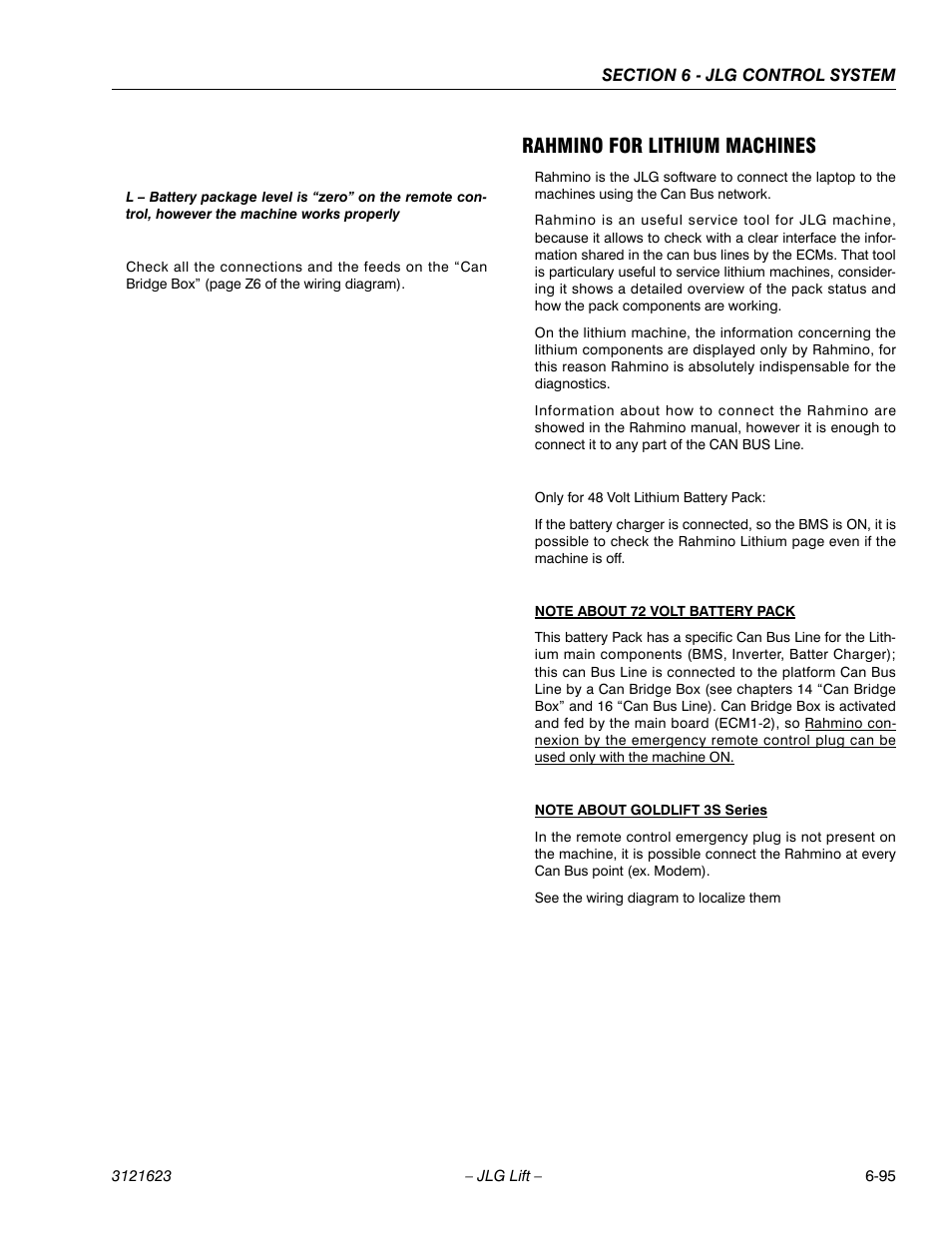 SECTION 6 - JLG CONTROL SYSTEM

L – Battery package level is “zero” on the remote control, however the machine works properly

Check all the connections and the feeds on the “Can Bridge Box” (page Z6 of the wiring diagram).

RAHMINO FOR LITHIUM MACHINES

Rahmino is the JLG software to connect the laptop to the machines using the Can Bus network.

Rahmino is an useful service tool for JLG machine, because it allows to check with a clear interface the information shared in the can bus lines by the ECMs. That tool is particulary useful to service lithium machines, considering it shows a detailed overview of the pack status and how the pack components are working.

On the lithium machine, the information concerning the lithium components are displayed only by Rahmino, for this reason Rahmino is absolutely indispensable for the diagnostics.

Information about how to connect the Rahmino are showed in the Rahmino manual, however it is enough to connect it to any part of the CAN BUS Line.

Only for 48 Volt Lithium Battery Pack:

If the battery charger is connected, so the BMS is ON, it is possible to check the Rahmino Lithium page even if the machine is off.

NOTE ABOUT 72 VOLT BATTERY PACK

This battery Pack has a specific Can Bus Line for the Lithium main components (BMS, Inverter, Batter Charger); this can Bus Line is connected to the platform Can Bus Line by a Can Bridge Box (see chapters 14 “Can Bridge Box” and 16 “Can Bus Line). Can Bridge Box is activated and fed by the main board (ECM1-2), so Rahmino connexion by the emergency remote control plug can be used only with the machine ON.

NOTE ABOUT GOLDLIFT 3S Series

In the remote control emergency plug is not present on the machine, it is possible connect the Rahmino at every Can Bus point (ex. Modem).

See the wiring diagram to localize them

3121623 – JLG Lift – 6-95